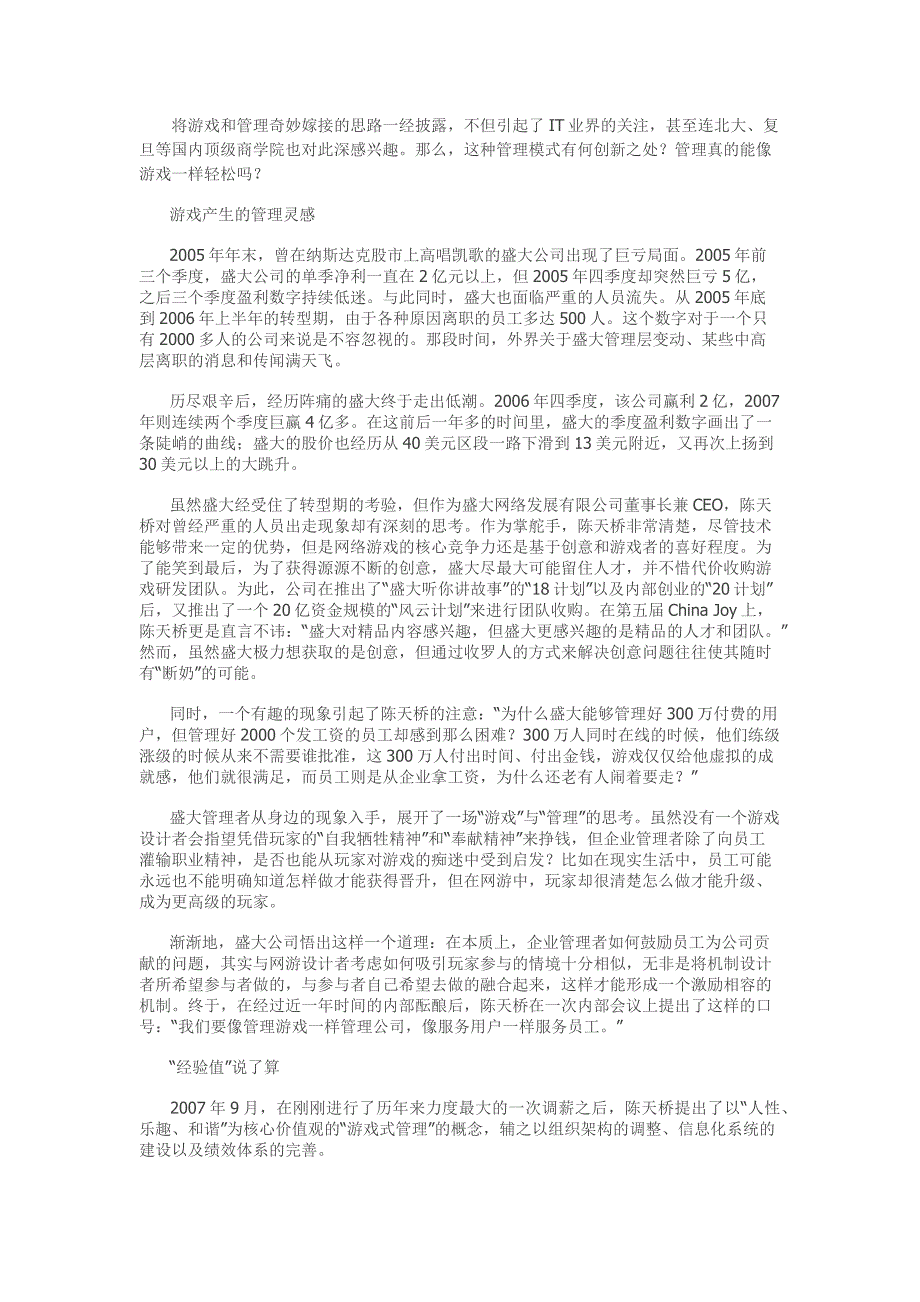 将游戏和管理奇妙嫁接的思路一经披露，不但引起了 IT 业界的关注，甚至连北大、复旦等国内顶级商学院也对此深感兴趣。那么，这种管理模式有何创新之处？管理真的能像游戏一样轻松吗？

游戏产生的管理灵感

2005 年年末，曾在纳斯达克股市上高唱凯歌的盛大公司出现了巨亏局面。2005 年前三个季度，盛大公司的单季净利一直在 2 亿元以上，但 2005 年四季度却突然巨亏 5 亿，之后三个季度盈利数字持续低迷。与此同时，盛大也面临严重的人员流失。从 2005 年底到 2006 年上半年的转型期，由于各种原因离职的员工多达 500 人。这个数字对于一个只有 2000 多人的公司来说是不容忽视的。那段时间，外界关于盛大管理层变动、某些中高层离职的消息和传闻满天飞。

历尽艰辛后，经历阵痛的盛大终于走出低潮。2006 年四季度，该公司赢利 2 亿，2007 年则连续两个季度巨赢 4 亿多。在这前后一年多的时间里，盛大的季度盈利数字画出了一条陡峭的曲线；盛大的股价也经历从 40 美元区段一路下滑到 13 美元附近，又再次上扬到 30 美元以上的大跳升。

虽然盛大经受住了转型期的考验，但作为盛大网络发展有限公司董事长兼 CEO，陈天桥对曾经严重的人员出走现象却有深刻的思考。作为掌舵手，陈天桥非常清楚，尽管技术能够带来一定的优势，但是网络游戏的核心竞争力还是基于创意和游戏者的喜好程度。为了能笑到最后，为了获得源源不断的创意，盛大尽最大可能留住人才，并不惜代价收购游戏研发团队。为此，公司在推出了“盛大听你讲故事”的“18 计划”以及内部创业的“20 计划”后，又推出了一个 20 亿资金规模的“风云计划”来进行团队收购。在第五届 China Joy 上，陈天桥更是直言不讳：“盛大对精品内容感兴趣，但盛大更感兴趣的是精品的人才和团队。”然而，虽然盛大极力想获取的是创意，但通过收罗人的方式来解决创意问题往往使其随时有“断奶”的可能。

同时，一个有趣的现象引起了陈天桥的注意：“为什么盛大能够管理好 300 万付费的用户，但管理好 2000 个发工资的员工却感到那么困难？300 万人同时在线的时候，他们练级涨级的时候从来不需要谁批准，这 300 万人付出时间、付出金钱，游戏仅仅给他虚拟的成就感，他们就很满足，而员工则是从企业拿工资，为什么还老有人闹着要走？”

盛大管理者从身边的现象入手，展开了一场“游戏”与“管理”的思考。虽然没有一个游戏设计者会指望凭借玩家的“自我牺牲精神”和“奉献精神”来挣钱，但企业管理者除了向员工灌输职业精神，是否也能从玩家对游戏的痴迷中受到启发？比如在现实生活中，员工可能永远也不能明确知道怎样做才能获得晋升，但在网游中，玩家却很清楚怎么做才能升级、成为更高级的玩家。

渐渐地，盛大公司悟出这样一个道理：在本质上，企业管理者如何鼓励员工为公司贡献的问题，其实与网游设计者考虑如何吸引玩家参与的情境十分相似，无非是将机制设计者所希望参与者做的，与参与者自己希望去做的融合起来，这样才能形成一个激励相容的机制。终于，在经过近一年时间的内部酝酿后，陈天桥在一次内部会议上提出了这样的口号：“我们要像管理游戏一样管理公司，像服务用户一样服务员工。”

“经验值”说了算

2007 年 9 月，在刚刚进行了历年来力度最大的一次调薪之后，陈天桥提出了以“人性、乐趣、和谐”为核心价值观的“游戏式管理”的概念，辅之以组织架构的调整、信息化系统的建设以及绩效体系的完善。